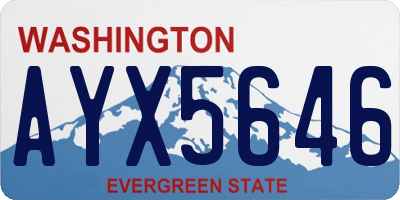 WASHINGTON
AYX5646
EVERGREEN STATE